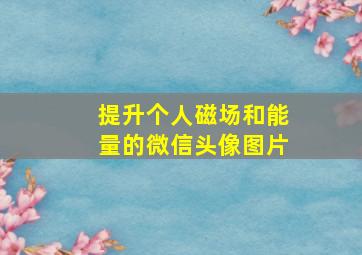 提升个人磁场和能量的微信头像图片